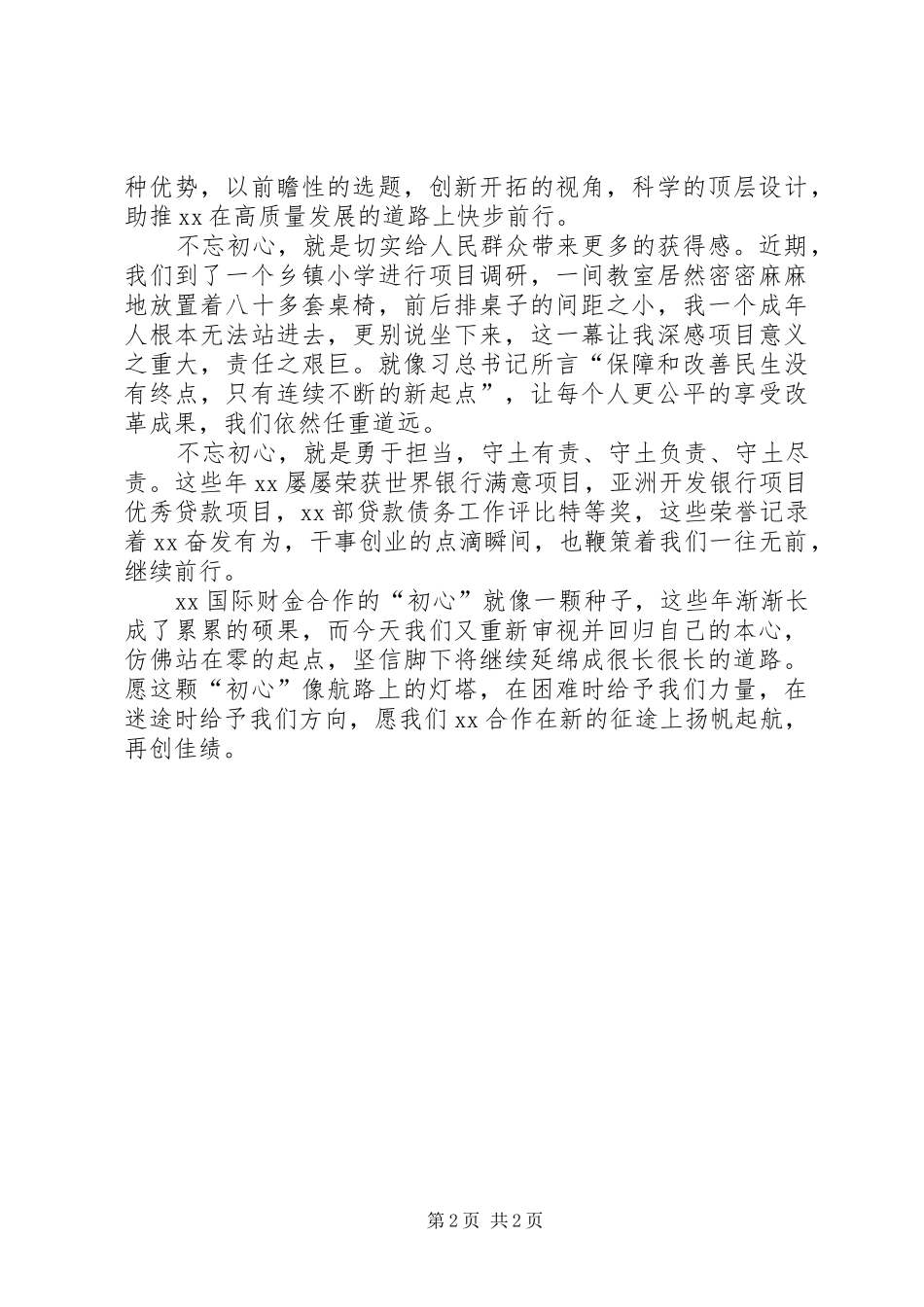 种优势，以前瞻性的选题，创新开拓的视角，科学的顶层设计，助推 xx 在高质量发展的道路上快步前行。

不忘初心，就是切实给人民群众带来更多的获得感。近期，我们到了一个乡镇小学进行项目调研，一间教室居然密密麻麻地放置着八十多套桌椅，前后排桌子的间距之小，我一个成年人根本无法站进去，更别说坐下来，这一幕让我深感项目意义之重大，责任之艰巨。就像习总书记所言“保障和改善民生没有终点，只有连续不断的新起点”，让每个人更公平的享受改革成果，我们依然任重道远。

不忘初心，就是勇于担当，守土有责、守土负责、守土尽责。这些年 xx 屡屡荣获世界银行满意项目，亚洲开发银行项目优秀贷款项目，xx 部贷款债务工作评比特等奖，这些荣誉记录着 xx 奋发有为，干事创业的点滴瞬间，也鞭策着我们一往无前，继续前行。

xx 国际财金合作的“初心”就像一颗种子，这些年渐渐长成了累累的硕果，而今天我们又重新审视并回归自己的本心，仿佛站在零的起点，坚信脚下将继续延绵成很长很长的道路。愿这颗“初心”像航路上的灯塔，在困难时给予我们力量，在迷途时给予我们方向，愿我们 xx 合作在新的征途上扬帆起航，再创佳绩。

第 2 页 共 2 页